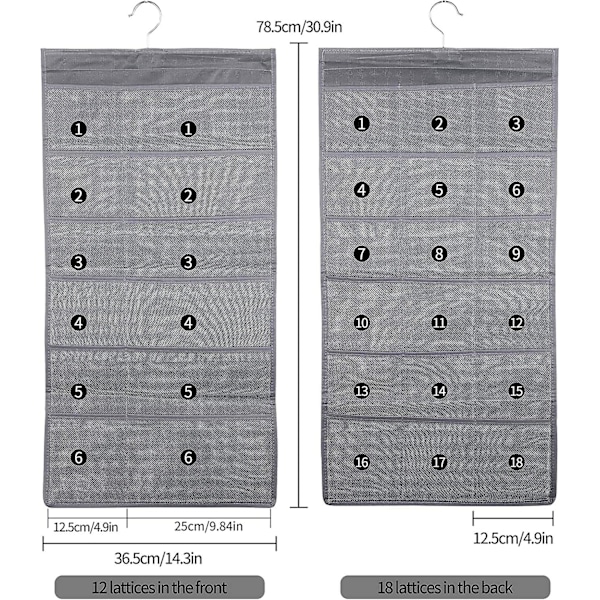 78.5cm/30.9in

1 1
2 2
3 3
4 4
5 5
6 6

1 2 3
4 5 6
7 8 9
10 11 12
13 14 15
16 17 18

12.5cm/4.9in
25cm/9.84in
36.5cm/14.3in
12.5cm/4.9in

12 lattices in the front
18 lattices in the back